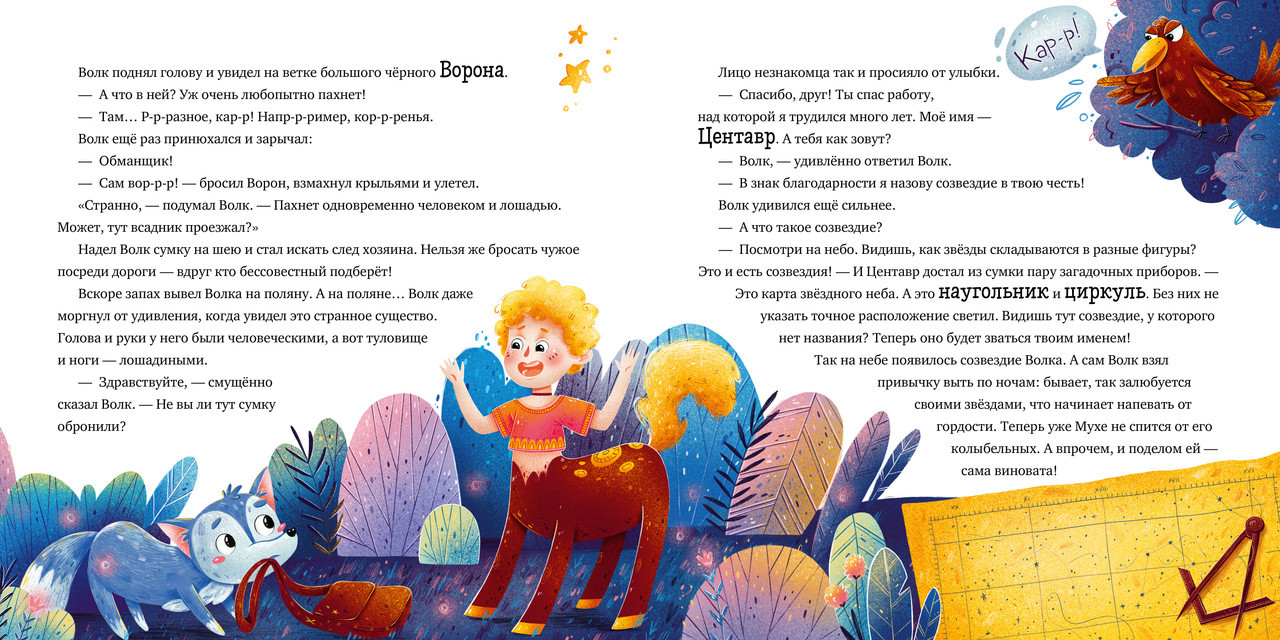 Волк поднял голову и увидел на ветке большого чёрного Ворона.

— А что в ней? Уж очень любопытно пахнет!

— Там… Р-р-разное, кар-р! Напр-р-ример, кор-р-ренья.

Волк ещё раз принюхался и зарычал:

— Обманщик!

— Сам вор-р-р! — бросил Ворон, взмахнул крыльями и улетел.

«Странно, — подумал Волк. — Пахнет одновременно человеком и лошадью. Может, тут всадник проезжал?»

Надел Волк сумку на шею и стал искать след хозяина. Нельзя же бросать чужое посреди дороги — вдруг кто бессовестный подберёт!

Вскоре запах вывел Волка на поляну. А на поляне… Волк даже моргнул от удивления, когда увидел это странное существо. Голова и руки у него были человеческими, а вот туловище и ноги — лошадиными.

— Здравствуйте, — смущённо сказал Волк. — Не вы ли тут сумку обронили?

Кар-р!

Лицо незнакомца так и просияло от улыбки.

— Спасибо, друг! Ты спас работу, над которой я трудился много лет. Моё имя — Центавр. А тебя как зовут?

— Волк, — удивлённо ответил Волк.

— В знак благодарности я назову созвездие в твою честь!

Волк удивился ещё сильнее.

— А что такое созвездие?

— Посмотри на небо. Видишь, как звёзды складываются в разные фигуры? Это и есть созвездия! — И Центавр достал из сумки пару загадочных приборов. — Это карта звёздного неба. А это наугольник и циркуль. Без них не указать точное расположение светил. Видишь тут созвездие, у которого нет названия? Теперь оно будет зваться твоим именем!

Так на небе появилось созвездие Волка. А сам Волк взял привычку выть по ночам: бывает, так залюбуется своими звёздами, что начинает напевать от гордости. Теперь уже Мухе не спится от его колыбельных. А впрочем, и поделом ей — сама виновата!